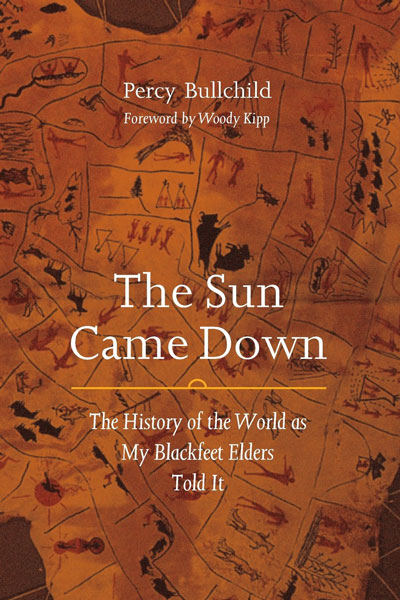 Percy Bullchild
Foreword by Woody Kipp

The Sun Came Down

The History of the World as My Blackfeet Elders Told It